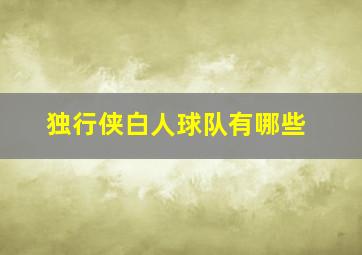 独行侠白人球队有哪些